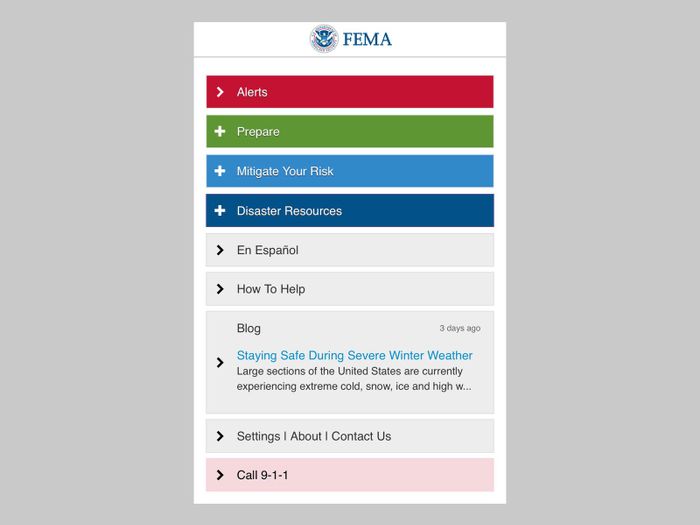 FEMA

Alerts

Prepare

Mitigate Your Risk

Disaster Resources

En Español

How To Help

Blog

3 days ago

Staying Safe During Severe Winter Weather

Large sections of the United States are currently experiencing extreme cold, snow, ice and high w...

Settings | About | Contact Us

Call 9-1-1